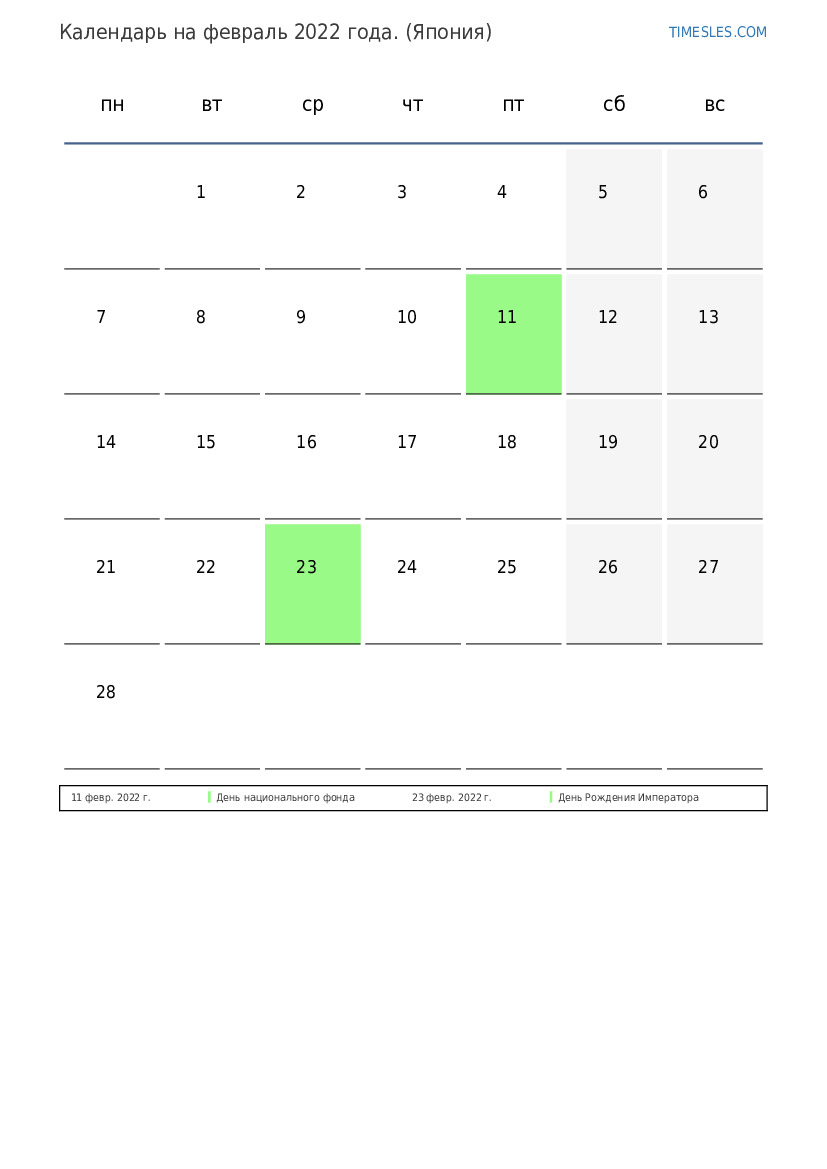 Календарь на февраль 2022 года. (Япония)

TIMESLES.COM

| пн | вт | ср | чт | пт | сб | вс |
|---|---|---|---|---|---|---|
| | 1 | 2 | 3 | 4 | 5 | 6 |
| 7 | 8 | 9 | 10 | 11 | 12 | 13 |
| 14 | 15 | 16 | 17 | 18 | 19 | 20 |
| 21 | 22 | 23 | 24 | 25 | 26 | 27 |
| 28 | | | | | | |

| 11 февр. 2022 г. | День национального фонда | 23 февр. 2022 г. | День Рождения Императора |
|---|---|---|---|